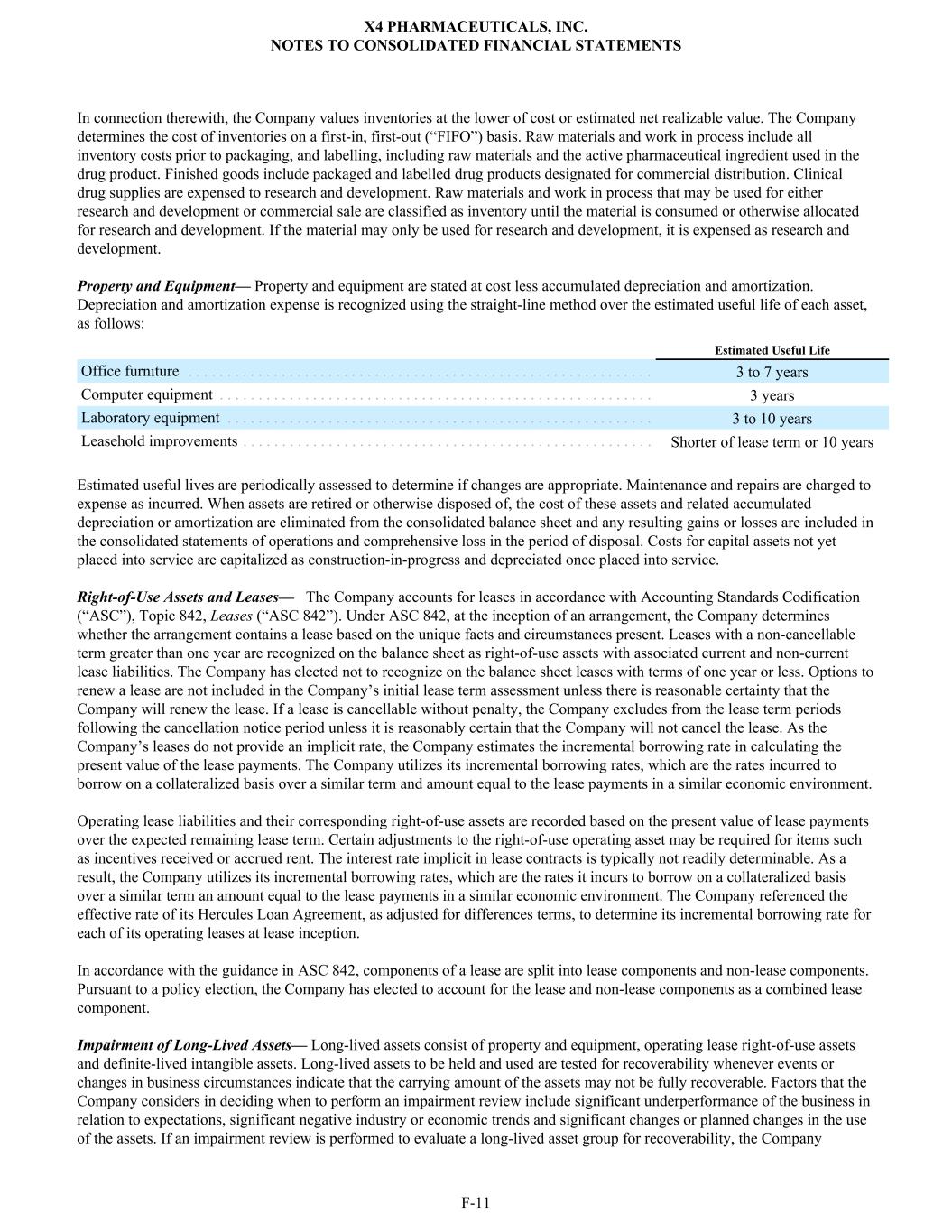 X4 PHARMACEUTICALS, INC.
NOTES TO CONSOLIDATED FINANCIAL STATEMENTS

In connection therewith, the Company values inventories at the lower of cost or estimated net realizable value. The Company determines the cost of inventories on a first-in, first-out (“FIFO”) basis. Raw materials and work in process include all inventory costs prior to packaging, and labelling, including raw materials and the active pharmaceutical ingredient used in the drug product. Finished goods include packaged and labelled drug products designated for commercial distribution. Clinical drug supplies are expensed to research and development. Raw materials and work in process that may be used for either research and development or commercial sale are classified as inventory until the material is consumed or otherwise allocated for research and development. If the material may only be used for research and development, it is expensed as research and development.

Property and Equipment— Property and equipment are stated at cost less accumulated depreciation and amortization. Depreciation and amortization expense is recognized using the straight-line method over the estimated useful life of each asset, as follows:

| | Estimated Useful Life |
|---|---|
| Office furniture | 3 to 7 years |
| Computer equipment | 3 years |
| Laboratory equipment | 3 to 10 years |
| Leasehold improvements | Shorter of lease term or 10 years |

Estimated useful lives are periodically assessed to determine if changes are appropriate. Maintenance and repairs are charged to expense as incurred. When assets are retired or otherwise disposed of, the cost of these assets and related accumulated depreciation or amortization are eliminated from the consolidated balance sheet and any resulting gains or losses are included in the consolidated statements of operations and comprehensive loss in the period of disposal. Costs for capital assets not yet placed into service are capitalized as construction-in-progress and depreciated once placed into service.

Right-of-Use Assets and Leases— The Company accounts for leases in accordance with Accounting Standards Codification (“ASC”), Topic 842, Leases (“ASC 842”). Under ASC 842, at the inception of an arrangement, the Company determines whether the arrangement contains a lease based on the unique facts and circumstances present. Leases with a non-cancellable term greater than one year are recognized on the balance sheet as right-of-use assets with associated current and non-current lease liabilities. The Company has elected not to recognize on the balance sheet leases with terms of one year or less. Options to renew a lease are not included in the Company’s initial lease term assessment unless there is reasonable certainty that the Company will renew the lease. If a lease is cancellable without penalty, the Company excludes from the lease term periods following the cancellation notice period unless it is reasonably certain that the Company will not cancel the lease. As the Company’s leases do not provide an implicit rate, the Company estimates the incremental borrowing rate in calculating the present value of the lease payments. The Company utilizes its incremental borrowing rates, which are the rates incurred to borrow on a collateralized basis over a similar term and amount equal to the lease payments in a similar economic environment.

Operating lease liabilities and their corresponding right-of-use assets are recorded based on the present value of lease payments over the expected remaining lease term. Certain adjustments to the right-of-use operating asset may be required for items such as incentives received or accrued rent. The interest rate implicit in lease contracts is typically not readily determinable. As a result, the Company utilizes its incremental borrowing rates, which are the rates it incurs to borrow on a collateralized basis over a similar term an amount equal to the lease payments in a similar economic environment. The Company referenced the effective rate of its Hercules Loan Agreement, as adjusted for differences terms, to determine its incremental borrowing rate for each of its operating leases at lease inception.

In accordance with the guidance in ASC 842, components of a lease are split into lease components and non-lease components. Pursuant to a policy election, the Company has elected to account for the lease and non-lease components as a combined lease component.

Impairment of Long-Lived Assets— Long-lived assets consist of property and equipment, operating lease right-of-use assets and definite-lived intangible assets. Long-lived assets to be held and used are tested for recoverability whenever events or changes in business circumstances indicate that the carrying amount of the assets may not be fully recoverable. Factors that the Company considers in deciding when to perform an impairment review include significant underperformance of the business in relation to expectations, significant negative industry or economic trends and significant changes or planned changes in the use of the assets. If an impairment review is performed to evaluate a long-lived asset group for recoverability, the Company

F-11